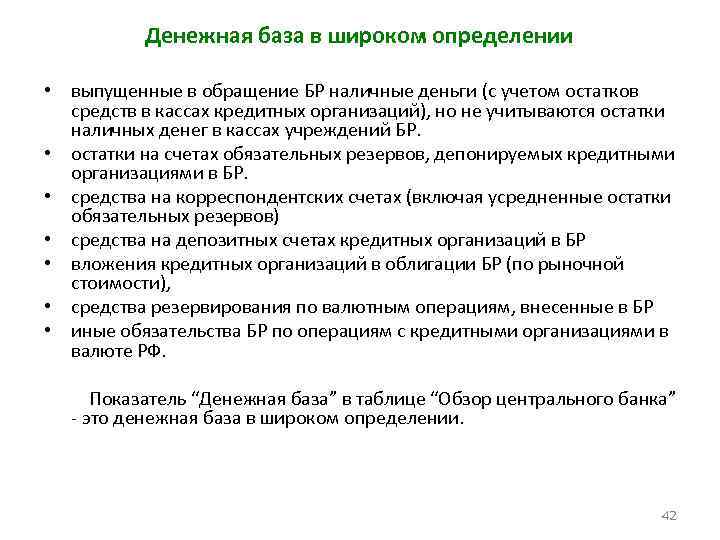 Денежная база в широком определении

• выпущенные в обращение БР наличные деньги (с учетом остатков средств в кассах кредитных организаций), но не учитываются остатки наличных денег в кассах учреждений БР.
• остатки на счетах обязательных резервов, депонируемых кредитными организациями в БР.
• средства на корреспондентских счетах (включая усредненные остатки обязательных резервов)
• средства на депозитных счетах кредитных организаций в БР
• вложения кредитных организаций в облигации БР (по рыночной стоимости),
• средства резервирования по валютным операциям, внесенные в БР
• иные обязательства БР по операциям с кредитными организациями в валюте РФ.

Показатель “Денежная база” в таблице “Обзор центрального банка” - это денежная база в широком определении.

42